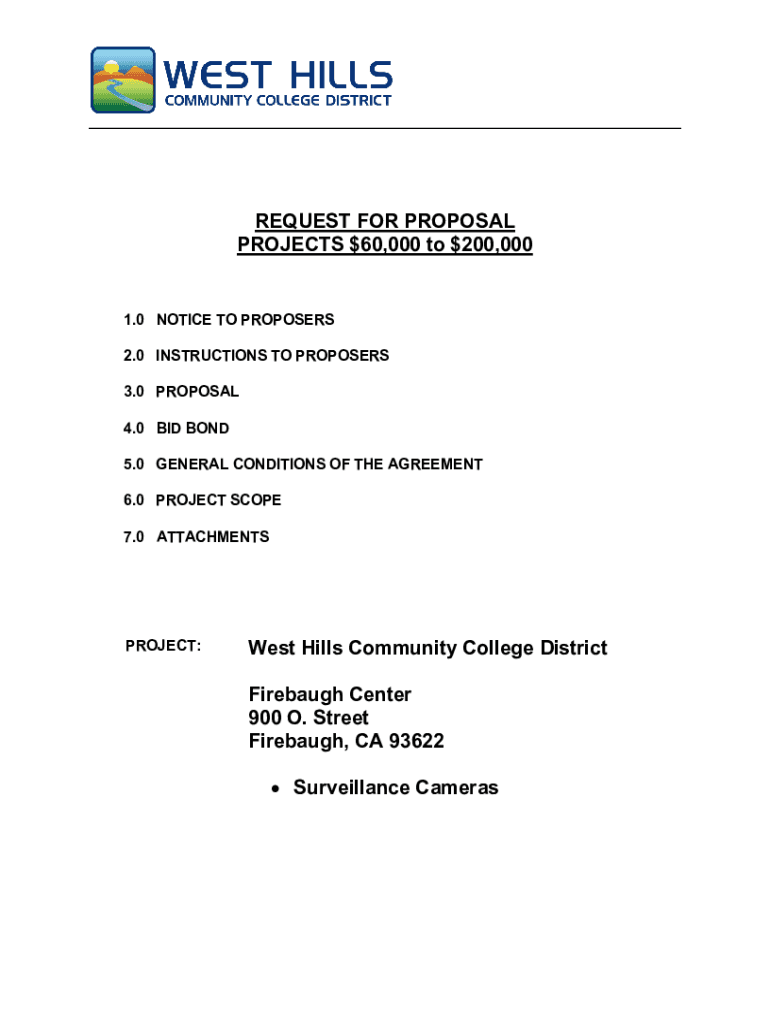 WEST HILLS
COMMUNITY COLLEGE DISTRICT

REQUEST FOR PROPOSAL
PROJECTS \$60,000 to \$200,000

1.0 NOTICE TO PROPOSERS

2.0 INSTRUCTIONS TO PROPOSERS

3.0 PROPOSAL

4.0 BID BOND

5.0 GENERAL CONDITIONS OF THE AGREEMENT

6.0 PROJECT SCOPE

7.0 ATTACHMENTS

PROJECT: West Hills Community College District

Firebaugh Center
900 O. Street
Firebaugh, CA 93622

• Surveillance Cameras